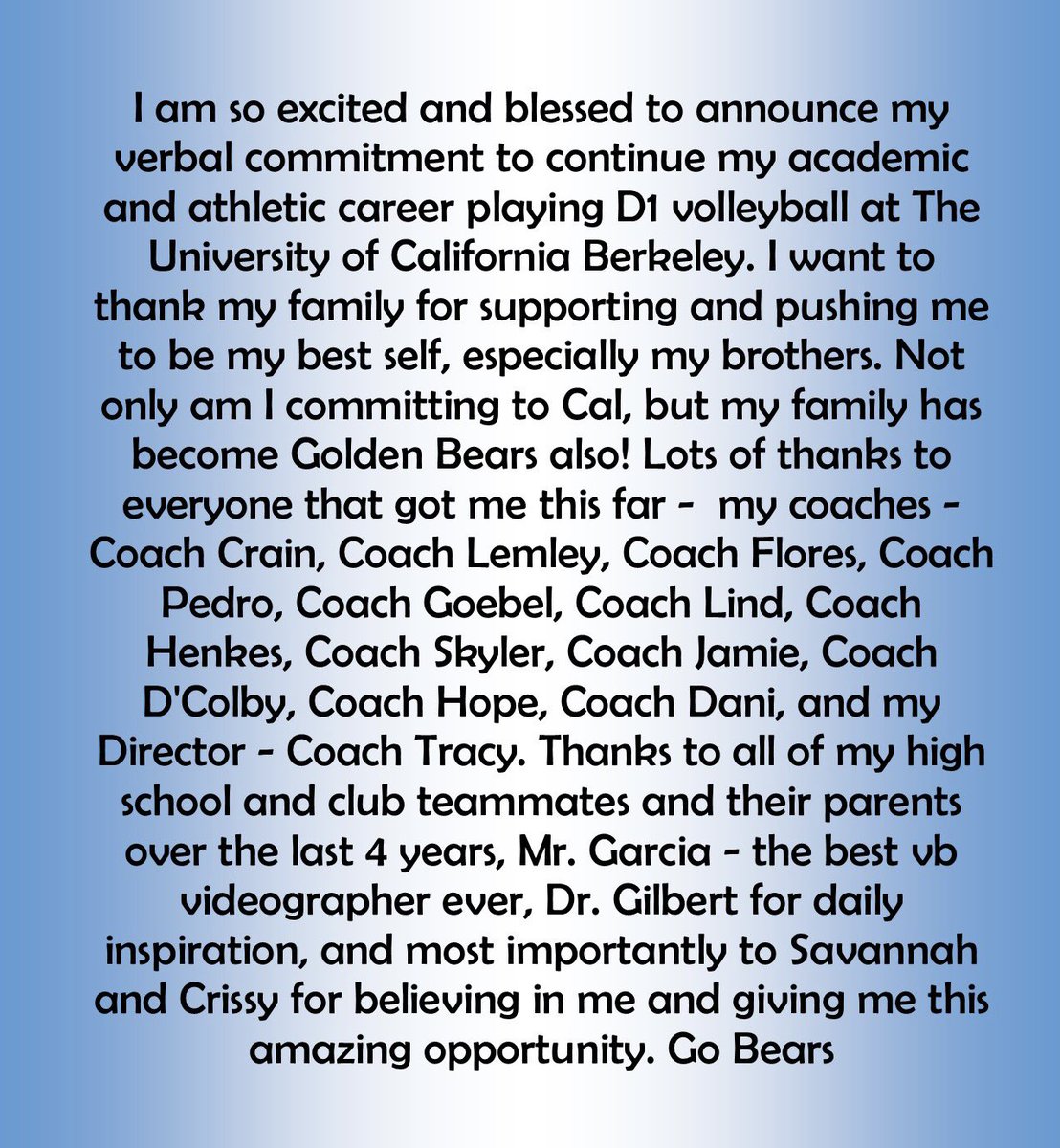 I am so excited and blessed to announce my verbal commitment to continue my academic and athletic career playing D1 volleyball at The University of California Berkeley. I want to thank my family for supporting and pushing me to be my best self, especially my brothers. Not only am I committing to Cal, but my family has become Golden Bears also! Lots of thanks to everyone that got me this far - my coaches - Coach Crain, Coach Lemley, Coach Flores, Coach Pedro, Coach Goebel, Coach Lind, Coach Henkes, Coach Skyler, Coach Jamie, Coach D'Colby, Coach Hope, Coach Dani, and my Director - Coach Tracy. Thanks to all of my high school and club teammates and their parents over the last 4 years, Mr. Garcia - the best vb videographer ever, Dr. Gilbert for daily inspiration, and most importantly to Savannah and Crissy for believing in me and giving me this amazing opportunity. Go Bears